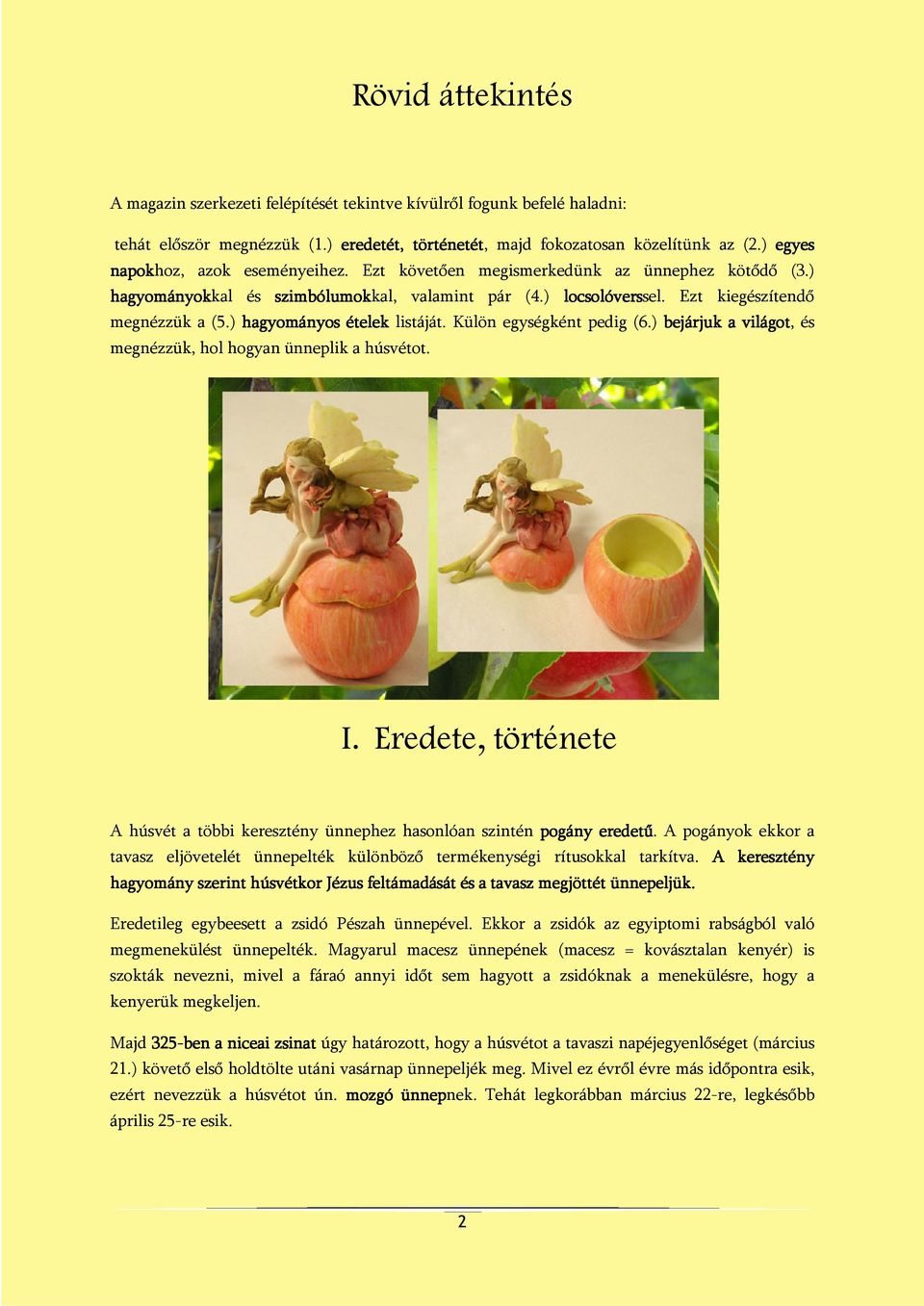 Rövid áttekintés

A magazin szerkezeti felépítését tekintve kívülről fogunk befelé haladni:

tehát először megnézzük (1.) eredetét, történetét, majd fokozatosan közelítünk az (2.) egyes napokhoz, azok eseményeihez. Ezt követően megismerkedünk az ünnephez kötődő (3.) hagyományokkal és szimbólumokkal, valamint pár (4.) locsolóverssel. Ezt kiegészítendő megnézzük a (5.) hagyományos ételek listáját. Külön egységként pedig (6.) bejárjuk a világot, és megnézzük, hol hogyan ünneplik a húsvétot.

I. Eredete, története

A húsvét a többi keresztény ünnephez hasonlóan szintén pogány eredetű. A pogányok ekkor a tavasz eljövetelét ünnepelték különböző termékenységi rítusokkal tarkítva. A keresztény hagyomány szerint húsvétkor Jézus feltámadását és a tavasz megjöttét ünnepeljük.

Eredetileg egybeesett a zsidó Pészah ünnepével. Ekkor a zsidók az egyiptomi rabságból való megmenekülést ünnepelték. Magyarul macesz ünnepének (macesz = kovásztalan kenyér) is szokták nevezni, mivel a fáraó annyi időt sem hagyott a zsidóknak a menekülésre, hogy a kenyerük megkeljen.

Majd 325-ben a niceai zsinat úgy határozott, hogy a húsvétot a tavaszi napéjegyenlőséget (március 21.) követő első holdtölte utáni vasárnap ünnepeljék meg. Mivel ez évről évre más időpontra esik, ezért nevezzük a húsvétot ún. mozgó ünnepnek. Tehát legkorábban március 22-re, legkésőbb április 25-re esik.

2